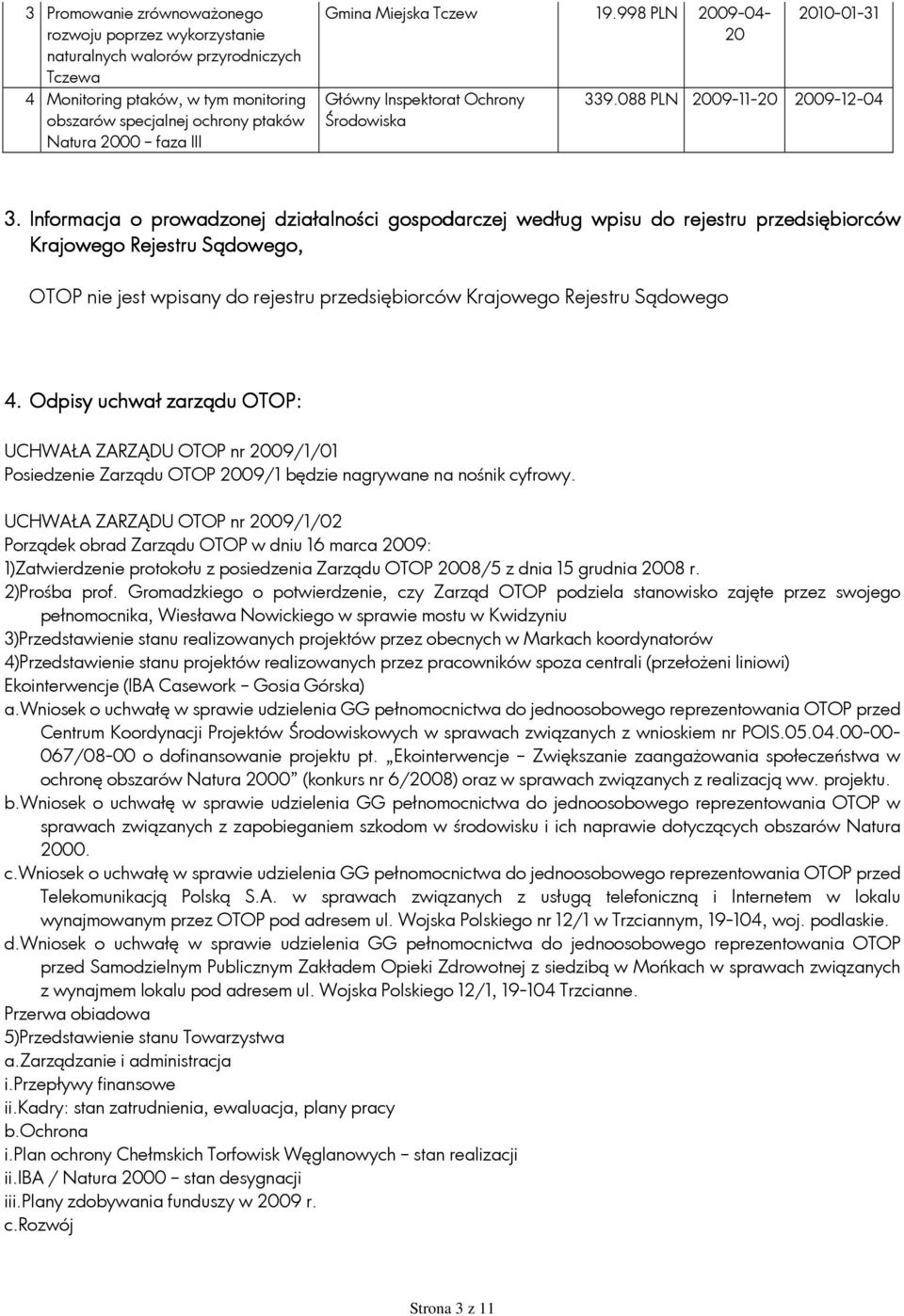 | 3 | Promowanie zrównoważonego rozwoju poprzez wykorzystanie naturalnych walorów przyrodniczych Tczewa | Gmina Miejska Tczew | 19.998 PLN | 2009-04-20 | 2010-01-31 |
|---|---|---|---|---|---|
| 4 | Monitoring ptaków, w tym monitoring obszarów specjalnej ochrony ptaków Natura 2000 – faza III | Główny Inspektorat Ochrony Środowiska | 339.088 PLN | 2009-11-20 | 2009-12-04 |

3. Informacja o prowadzonej działalności gospodarczej według wpisu do rejestru przedsiębiorców Krajowego Rejestru Sądowego,

OTOP nie jest wpisany do rejestru przedsiębiorców Krajowego Rejestru Sądowego

4. Odpisy uchwał zarządu OTOP:

UCHWAŁA ZARZĄDU OTOP nr 2009/1/01
Posiedzenie Zarządu OTOP 2009/1 będzie nagrywane na nośnik cyfrowy.

UCHWAŁA ZARZĄDU OTOP nr 2009/1/02
Porządek obrad Zarządu OTOP w dniu 16 marca 2009:
1)Zatwierdzenie protokołu z posiedzenia Zarządu OTOP 2008/5 z dnia 15 grudnia 2008 r.
2)Prośba prof. Gromadzkiego o potwierdzenie, czy Zarząd OTOP podziela stanowisko zajęte przez swojego pełnomocnika, Wiesława Nowickiego w sprawie mostu w Kwidzyniu
3)Przedstawienie stanu realizowanych projektów przez obecnych w Markach koordynatorów
4)Przedstawienie stanu projektów realizowanych przez pracowników spoza centrali (przełożeni liniowi)
Ekointerwencje (IBA Casework – Gosia Górska)
a.Wniosek o uchwałę w sprawie udzielenia GG pełnomocnictwa do jednoosobowego reprezentowania OTOP przed Centrum Koordynacji Projektów Środowiskowych w sprawach związanych z wnioskiem nr POIS.05.04.00-00-067/08-00 o dofinansowanie projektu pt. „Ekointerwencje – Zwiększanie zaangażowania społeczeństwa w ochronę obszarów Natura 2000” (konkurs nr 6/2008) oraz w sprawach związanych z realizacją ww. projektu.
b.Wniosek o uchwałę w sprawie udzielenia GG pełnomocnictwa do jednoosobowego reprezentowania OTOP w sprawach związanych z zapobieganiem szkodom w środowisku i ich naprawie dotyczących obszarów Natura 2000.
c.Wniosek o uchwałę w sprawie udzielenia GG pełnomocnictwa do jednoosobowego reprezentowania OTOP przed Telekomunikacją Polską S.A. w sprawach związanych z usługą telefoniczną i Internetem w lokalu wynajmowanym przez OTOP pod adresem ul. Wojska Polskiego nr 12/1 w Trzciannym, 19-104, woj. podlaskie.
d.Wniosek o uchwałę w sprawie udzielenia GG pełnomocnictwa do jednoosobowego reprezentowania OTOP przed Samodzielnym Publicznym Zakładem Opieki Zdrowotnej z siedzibą w Mońkach w sprawach związanych z wynajmem lokalu pod adresem ul. Wojska Polskiego 12/1, 19-104 Trzcianne.
Przerwa obiadowa
5)Przedstawienie stanu Towarzystwa
a.Zarządzanie i administracja
i.Przepływy finansowe
ii.Kadry: stan zatrudnienia, ewaluacja, plany pracy
b.Ochrona
i.Plan ochrony Chełmskich Torfowisk Węglanowych – stan realizacji
ii.IBA / Natura 2000 – stan desygnacji
iii.Plany zdobywania funduszy w 2009 r.
c.Rozwój

Strona 3 z 11